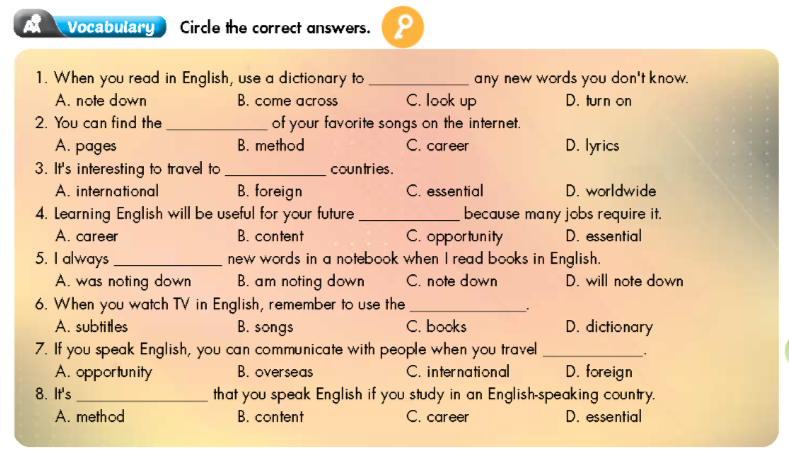 Vocabulary Circle the correct answers.

1. When you read in English, use a dictionary to ____ any new words you don't know.
A. note down B. come across C. look up D. turn on
2. You can find the ____ of your favorite songs on the internet.
A. pages B. method C. career D. lyrics
3. It's interesting to travel to ____ countries.
A. international B. foreign C. essential D. worldwide
4. Learning English will be useful for your future ____ because many jobs require it.
A. career B. content C. opportunity D. essential
5. I always ____ new words in a notebook when I read books in English.
A. was noting down B. am noting down C. note down D. will note down
6. When you watch TV in English, remember to use the ____.
A. subtitles B. songs C. books D. dictionary
7. If you speak English, you can communicate with people when you travel ____.
A. opportunity B. overseas C. international D. foreign
8. It's ____ that you speak English if you study in an English-speaking country.
A. method B. content C. career D. essential